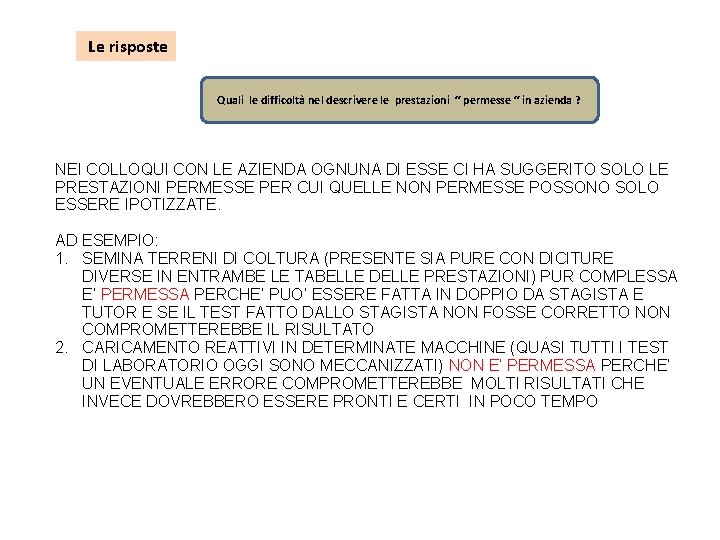 Le risposte

Quali le difficoltà nel descrivere le prestazioni " permesse " in azienda ?

NEI COLLOQUI CON LE AZIENDA OGNUNA DI ESSE CI HA SUGGERITO SOLO LE PRESTAZIONI PERMESSE PER CUI QUELLE NON PERMESSE POSSONO SOLO ESSERE IPOTIZZATE.

AD ESEMPIO:
1. SEMINA TERRENI DI COLTURA (PRESENTE SIA PURE CON DICITURE DIVERSE IN ENTRAMBE LE TABELLE DELLE PRESTAZIONI) PUR COMPLESSA E' PERMESSA PERCHE' PUO' ESSERE FATTA IN DOPPIO DA STAGISTA E TUTOR E SE IL TEST FATTO DALLO STAGISTA NON FOSSE CORRETTO NON COMPROMETTEREBBE IL RISULTATO
2. CARICAMENTO REATTIVI IN DETERMINATE MACCHINE (QUASI TUTTI I TEST DI LABORATORIO OGGI SONO MECCANIZZATI) NON E' PERMESSA PERCHE' UN EVENTUALE ERRORE COMPROMETTEREBBE MOLTI RISULTATI CHE INVECE DOVREBBERO ESSERE PRONTI E CERTI IN POCO TEMPO